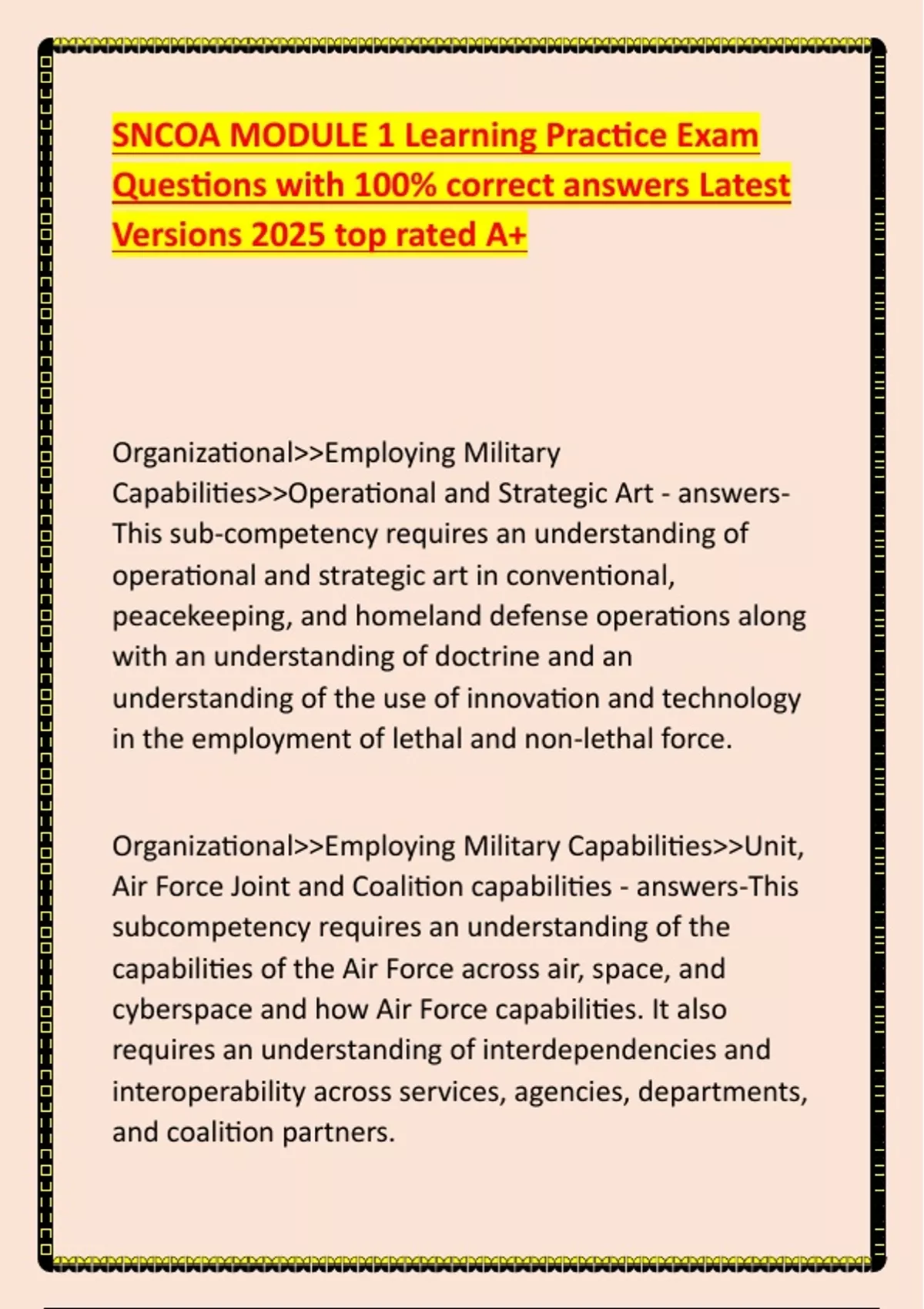 SNCOA MODULE 1 Learning Practice Exam Questions with 100% correct answers Latest Versions 2025 top rated A+

Organizational>>Employing Military Capabilities>>Operational and Strategic Art - answers-This sub-competency requires an understanding of operational and strategic art in conventional, peacekeeping, and homeland defense operations along with an understanding of doctrine and an understanding of the use of innovation and technology in the employment of lethal and non-lethal force.

Organizational>>Employing Military Capabilities>>Unit, Air Force Joint and Coalition capabilities - answers-This subcompetency requires an understanding of the capabilities of the Air Force across air, space, and cyberspace and how Air Force capabilities. It also requires an understanding of interdependencies and interoperability across services, agencies, departments, and coalition partners.